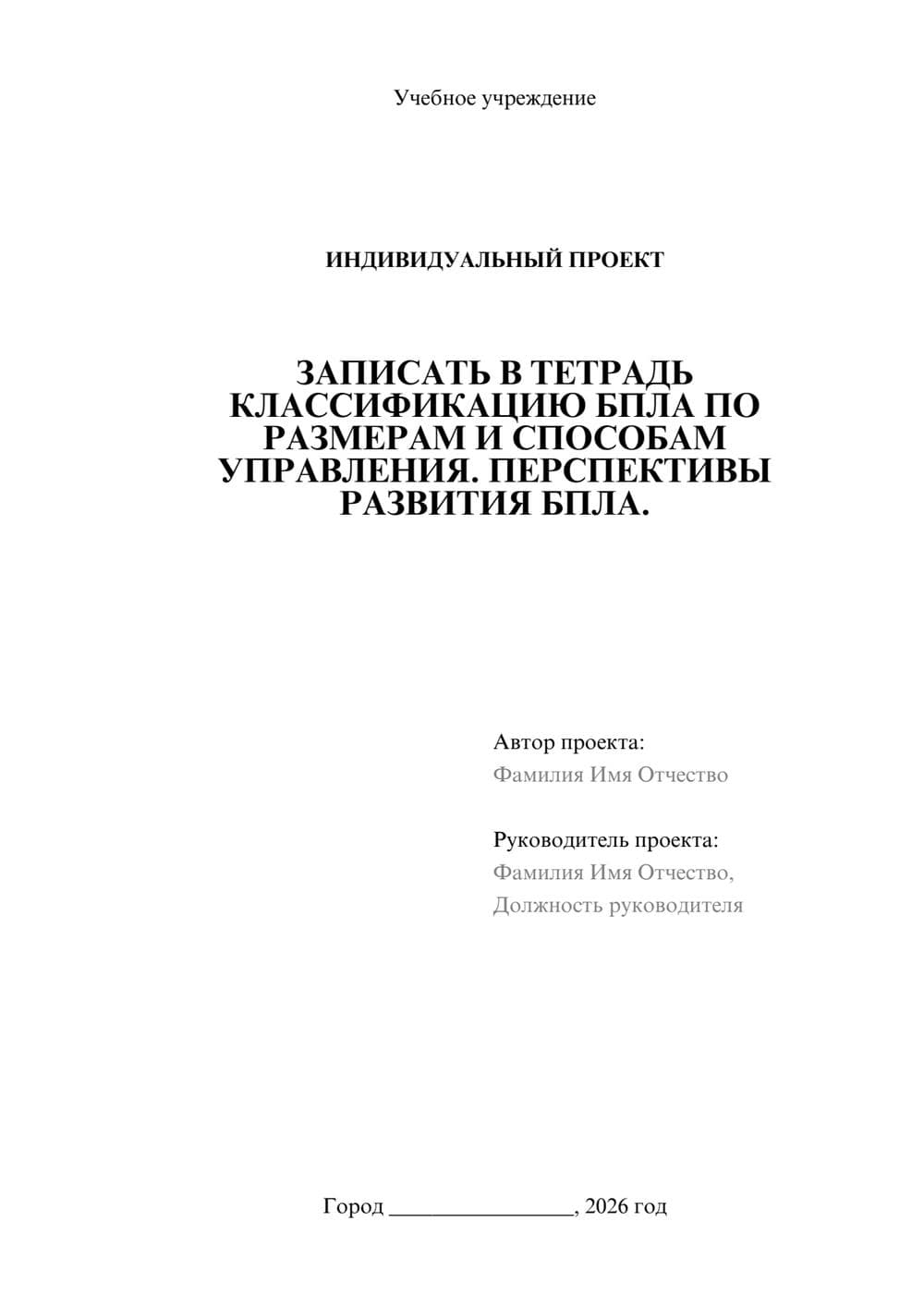 Учебное учреждение

ИНДИВИДУАЛЬНЫЙ ПРОЕКТ

ЗАПИСАТЬ В ТЕТРАДЬ КЛАССИФИКАЦИЮ БПЛА ПО РАЗМЕРАМ И СПОСОБАМ УПРАВЛЕНИЯ. ПЕРСПЕКТИВЫ РАЗВИТИЯ БПЛА.

Автор проекта:
Фамилия Имя Отчество

Руководитель проекта:
Фамилия Имя Отчество,
Должность руководителя

Город ________________, 2026 год